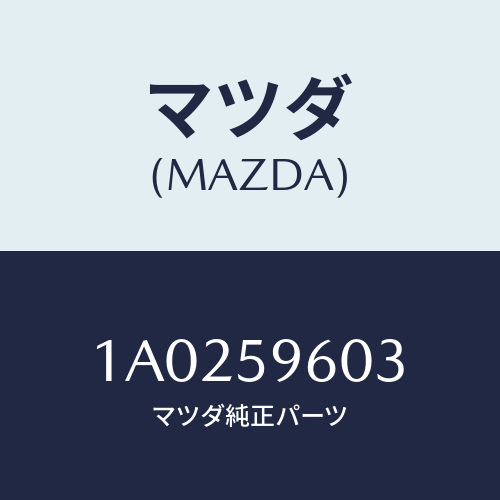 マツダ
(MAZDA)

1A0259603
マツダ純正パーツ